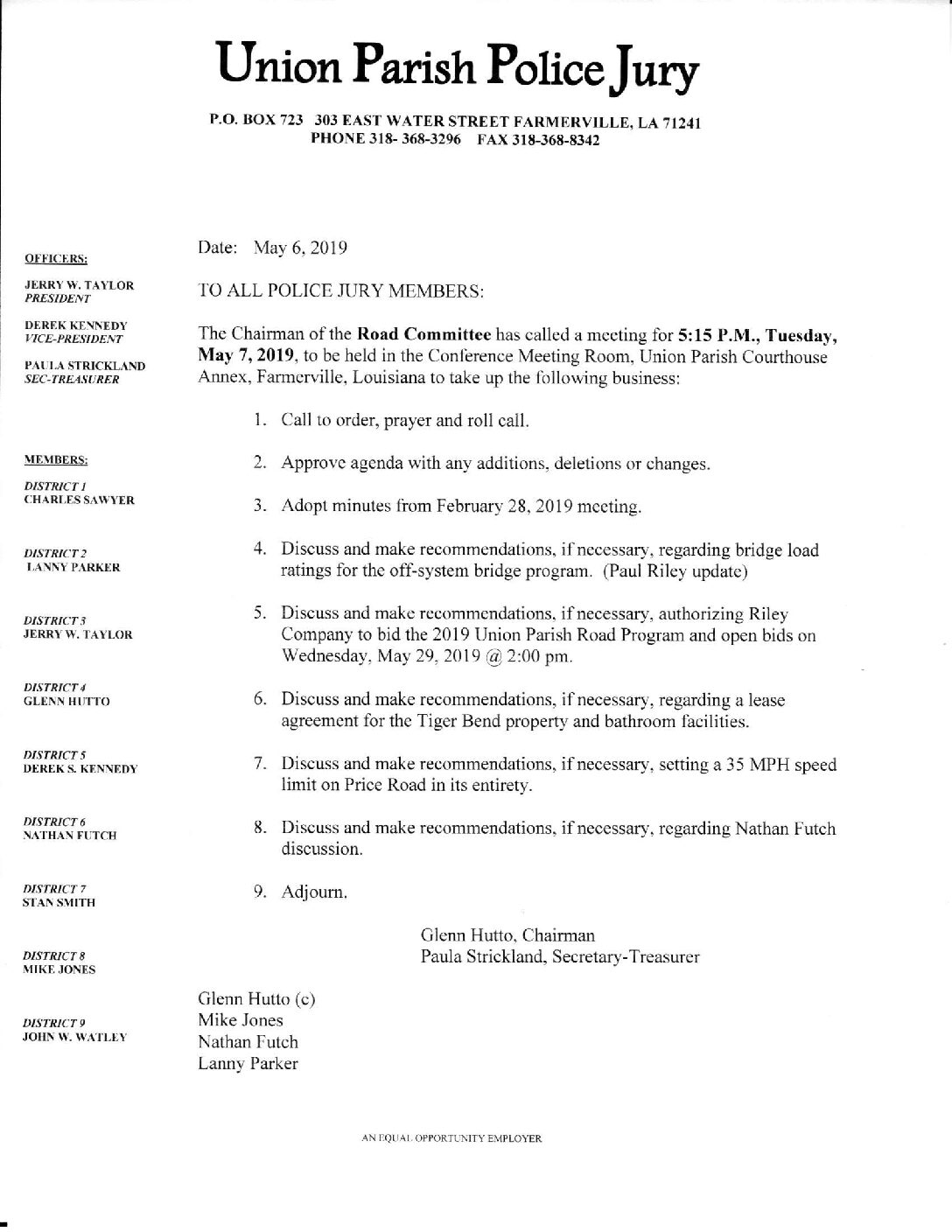 Union Parish Police Jury

P.O. BOX 723 303 EAST WATER STREET FARMERVILLE, LA 71241
PHONE 318- 368-3296 FAX 318-368-8342

OFFICERS:

JERRY W. TAYLOR
PRESIDENT

DEREK KENNEDY
VICE-PRESIDENT

PAULA STRICKLAND
SEC-TREASURER

MEMBERS:

DISTRICT 1
CHARLES SAWYER

DISTRICT 2
LANNY PARKER

DISTRICT 3
JERRY W. TAYLOR

DISTRICT 4
GLENN HUTTO

DISTRICT 5
DEREK S. KENNEDY

DISTRICT 6
NATHAN FUTCH

DISTRICT 7
STAN SMITH

DISTRICT 8
MIKE JONES

DISTRICT 9
JOHN W. WATLEY

Date: May 6, 2019

TO ALL POLICE JURY MEMBERS:

The Chairman of the Road Committee has called a meeting for 5:15 P.M., Tuesday, May 7, 2019, to be held in the Conference Meeting Room, Union Parish Courthouse Annex, Farmerville, Louisiana to take up the following business:

1. Call to order, prayer and roll call.

2. Approve agenda with any additions, deletions or changes.

3. Adopt minutes from February 28, 2019 meeting.

4. Discuss and make recommendations, if necessary, regarding bridge load ratings for the off-system bridge program. (Paul Riley update)

5. Discuss and make recommendations, if necessary, authorizing Riley Company to bid the 2019 Union Parish Road Program and open bids on Wednesday, May 29, 2019 @ 2:00 pm.

6. Discuss and make recommendations, if necessary, regarding a lease agreement for the Tiger Bend property and bathroom facilities.

7. Discuss and make recommendations, if necessary, setting a 35 MPH speed limit on Price Road in its entirety.

8. Discuss and make recommendations, if necessary, regarding Nathan Futch discussion.

9. Adjourn.

Glenn Hutto, Chairman
Paula Strickland, Secretary-Treasurer

Glenn Hutto (c)
Mike Jones
Nathan Futch
Lanny Parker

AN EQUAL OPPORTUNITY EMPLOYER